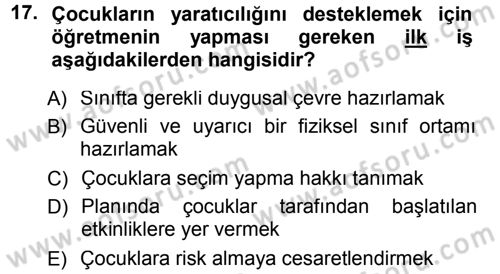 17. Çocukların yaratıcılığını desteklemek için öğretmenin yapması gereken ilk iş aşağıdakilerden hangisidir?

A) Sınıfta gerekli duygusal çevre hazırlamak
B) Güvenli ve uyarıcı bir fiziksel sınıf ortamı hazırlamak
C) Çocuklara seçim yapma hakkı tanımak
D) Planında çocuklar tarafından başlatılan etkinliklere yer vermek
E) Çocuklara risk almaya cesaretlendirmek

www.aofsoru.com